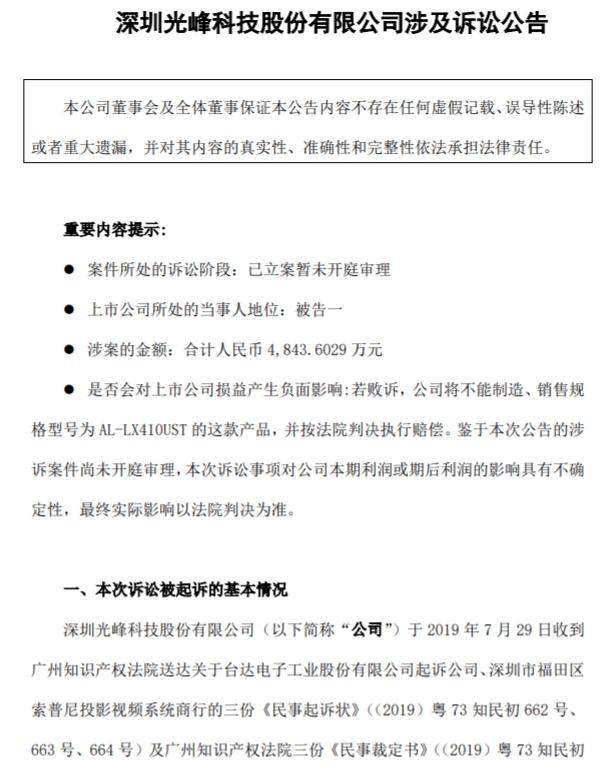 深圳光峰科技股份有限公司涉及诉讼公告

本公司董事会及全体董事保证本公告内容不存在任何虚假记载、误导性陈述或者重大遗漏，并对其内容的真实性、准确性和完整性依法承担法律责任。

重要内容提示：

● 案件所处的诉讼阶段：已立案暂未开庭审理

● 上市公司所处的当事人地位：被告一

● 涉案的金额：合计人民币 4,843.6029 万元

● 是否会对上市公司损益产生负面影响：若败诉，公司将不能制造、销售规格型号为 AL-LX410UST 的这款产品，并按法院判决执行赔偿。鉴于本次公告的涉诉案件尚未开庭审理，本次诉讼事项对公司本期利润或期后利润的影响具有不确定性，最终实际影响以法院判决为准。

一、本次诉讼被起诉的基本情况

深圳光峰科技股份有限公司（以下简称“公司”）于 2019 年 7 月 29 日收到广州知识产权法院送达关于台达电子工业股份有限公司起诉公司、深圳市福田区索普尼投影视频系统商行的三份《民事起诉状》（（2019）粤 73 知民初 662 号、663 号、664 号）及广州知识产权法院三份《民事裁定书》（（2019）粤 73 知民初